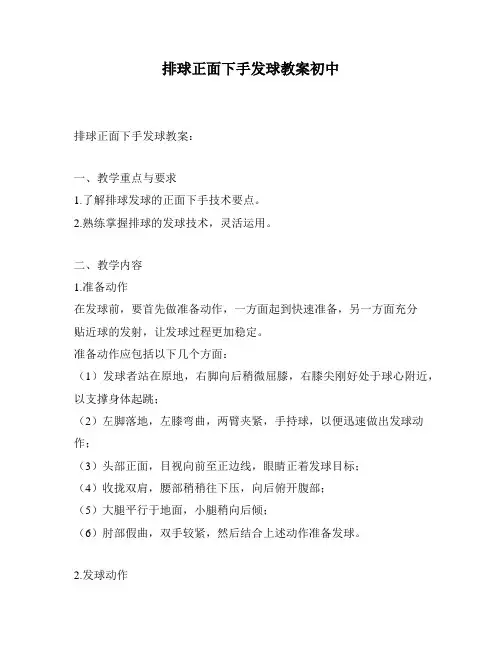 排球正面下手发球教案初中

排球正面下手发球教案：

一、教学重点与要求
1.了解排球发球的正面下手技术要点。
2.熟练掌握排球的发球技术，灵活运用。

二、教学内容
1.准备动作
在发球前，要首先做准备动作，一方面起到快速准备，另一方面充分贴近球的发射，让发球过程更加稳定。
准备动作应包括以下几个方面：
（1）发球者站在原地，右脚向后稍微屈膝，右膝尖刚好处于球心附近，以支撑身体起跳；
（2）左脚落地，左膝弯曲，两臂夹紧，手持球，以便迅速做出发球动作；
（3）头部正面，目视向前至正边线，眼睛正着发球目标；
（4）收拢双肩，腰部稍稍往下压，向后俯开腹部；
（5）大腿平行于地面，小腿稍向后倾；
（6）肘部假曲，双手较紧，然后结合上述动作准备发球。

2.发球动作